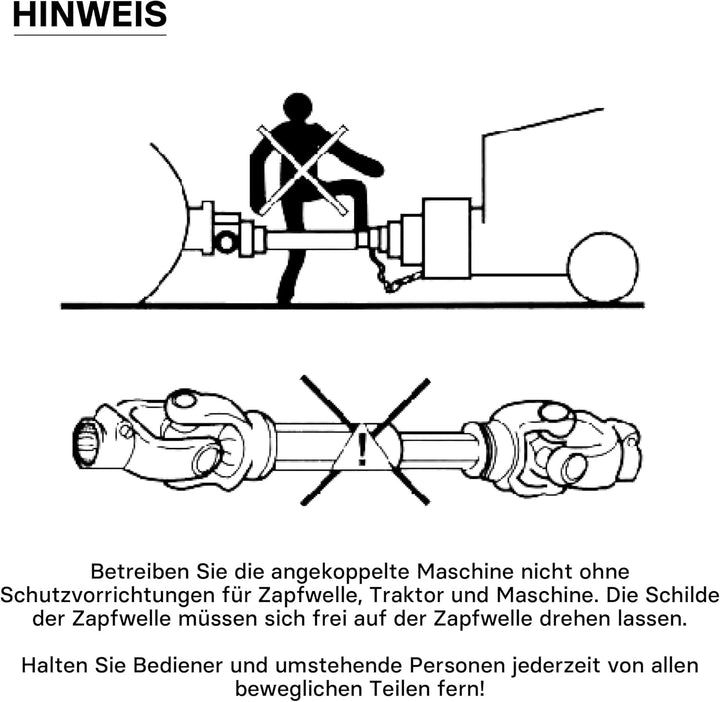 HINWEIS

!

Betreiben Sie die angekoppelte Maschine nicht ohne Schutzvorrichtungen für Zapfwelle, Traktor und Maschine. Die Schilde der Zapfwelle müssen sich frei auf der Zapfwelle drehen lassen.

Halten Sie Bediener und umstehende Personen jederzeit von allen beweglichen Teilen fern!